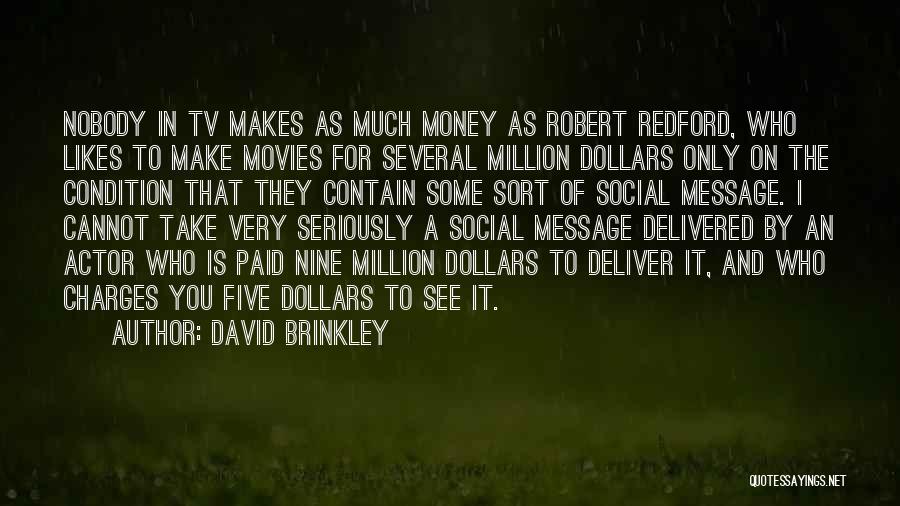 NOBODY IN TV MAKES AS MUCH MONEY AS ROBERT REDFORD, WHO LIKES TO MAKE MOVIES FOR SEVERAL MILLION DOLLARS ONLY ON THE CONDITION THAT THEY CONTAIN SOME SORT OF SOCIAL MESSAGE. I CANNOT TAKE VERY SERIOUSLY A SOCIAL MESSAGE DELIVERED BY AN ACTOR WHO IS PAID NINE MILLION DOLLARS TO DELIVER IT, AND WHO CHARGES YOU FIVE DOLLARS TO SEE IT.

AUTHOR: DAVID BRINKLEY

QUOTESSAYINGS.NET